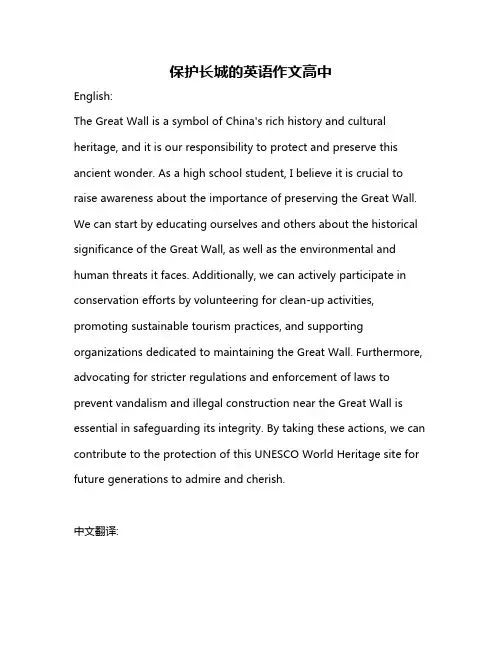 保护长城的英语作文高中

English:

The Great Wall is a symbol of China's rich history and cultural heritage, and it is our responsibility to protect and preserve this ancient wonder. As a high school student, I believe it is crucial to raise awareness about the importance of preserving the Great Wall. We can start by educating ourselves and others about the historical significance of the Great Wall, as well as the environmental and human threats it faces. Additionally, we can actively participate in conservation efforts by volunteering for clean-up activities, promoting sustainable tourism practices, and supporting organizations dedicated to maintaining the Great Wall. Furthermore, advocating for stricter regulations and enforcement of laws to prevent vandalism and illegal construction near the Great Wall is essential in safeguarding its integrity. By taking these actions, we can contribute to the protection of this UNESCO World Heritage site for future generations to admire and cherish.

中文翻译: